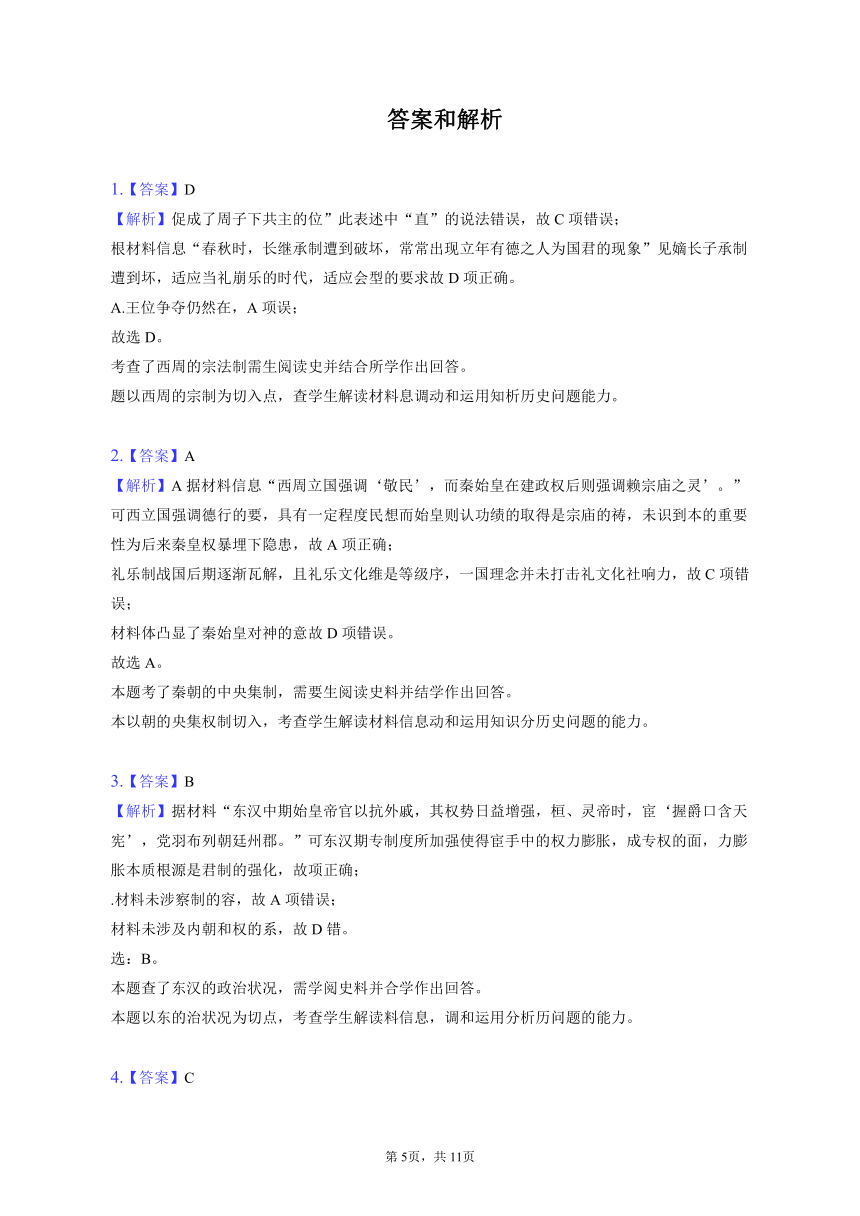 答案和解析

1.【答案】D
【解析】促成了周子下共主的位”此表述中“直”的说法错误，故 C 项错误；
根材料信息“春秋时，长继承制遭到破坏，常常出现立年有德之人为国君的现象”见嫡长子承制遭到坏，适应当礼崩乐的时代，适应会型的要求故 D 项正确。
A.王位争夺仍然在，A 项误；
故选 D。
考查了西周的宗法制需生阅读史并结合所学作出回答。
题以西周的宗制为切入点，查学生解读材料息调动和运用知析历史问题能力。

2.【答案】A
【解析】A 据材料信息“西周立国强调‘敬民’，而秦始皇在建政权后则强调赖宗庙之灵’。”可西立国强调德行的要，具有一定程度民想而始皇则认功绩的取得是宗庙的祷，未识到本的重要性为后来秦皇权暴埋下隐患，故 A 项正确；
礼乐制战国后期逐渐瓦解，且礼乐文化维是等级序，一国理念并未打击礼文化社响力，故 C 项错误；
材料体凸显了秦始皇对神的意故 D 项错误。
故选 A。
本题考了秦朝的中央集制，需要生阅读史料并结学作出回答。
本以朝的央集权制切入，考查学生解读材料信息动和运用知识分历史问题的能力。

3.【答案】B
【解析】据材料“东汉中期始皇帝官以抗外戚，其权势日益增强，桓、灵帝时，宦‘握爵口含天宪’，党羽布列朝廷州郡。”可东汉期专制度所加强使得宦手中的权力膨胀，成专权的面，力膨胀本质根源是君制的强化，故项正确；
.材料未涉察制的容，故 A 项错误；
材料未涉及内朝和权的系，故 D 错。
选：B。
本题查了东汉的政治状况，需学阅史料并合学作出回答。
本题以东的治状况为切点，考查学生解读料信息，调和运用分析历问题的能力。

4.【答案】C

第 5页，共 11页